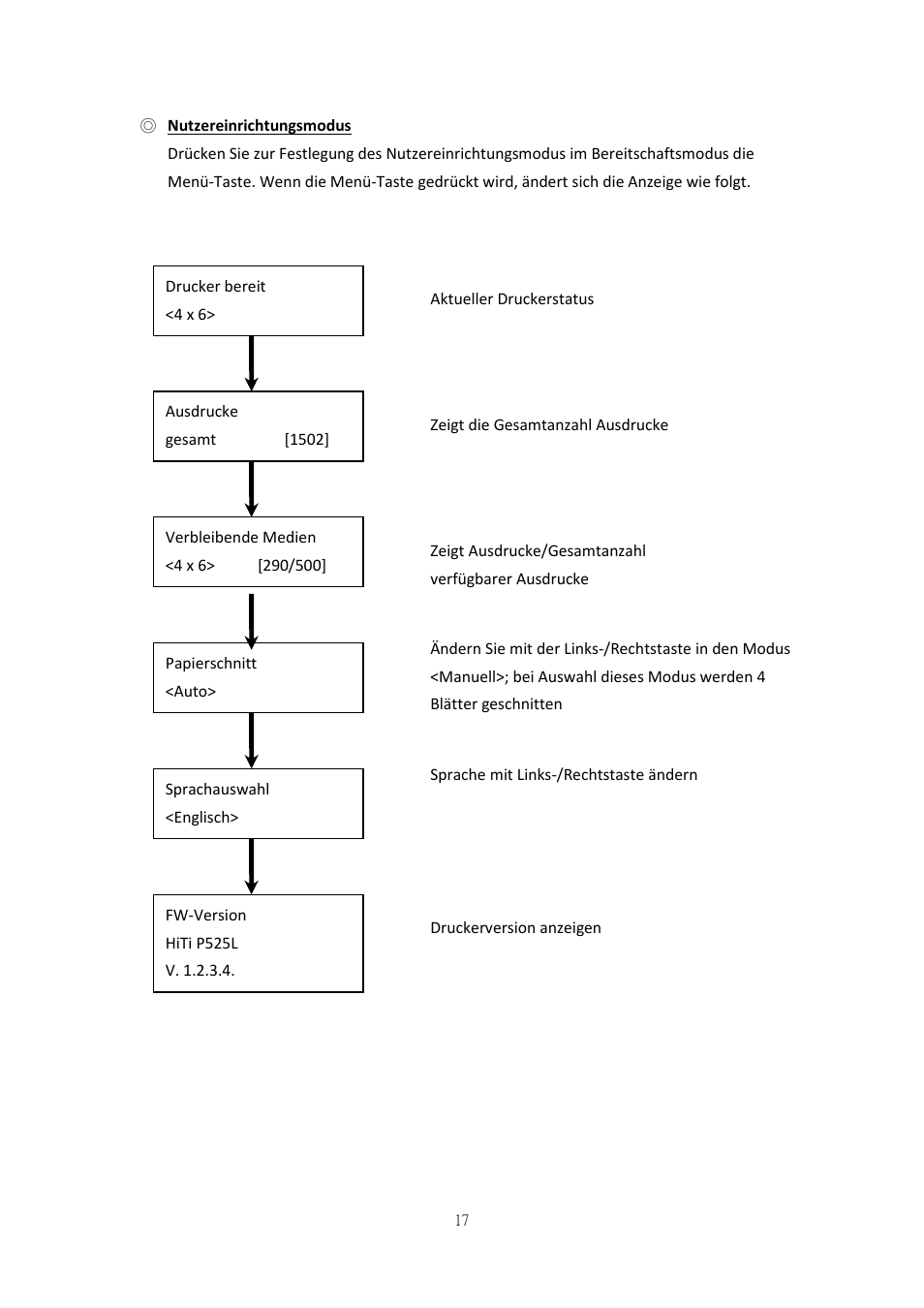 ◎ Nutzereinrichtungsmodus

Drücken Sie zur Festlegung des Nutzereinrichtungsmodus im Bereitschaftsmodus die Menü-Taste. Wenn die Menü-Taste gedrückt wird, ändert sich die Anzeige wie folgt.

Drucker bereit
<4 x 6>

Aktueller Druckerstatus

Ausdrucke
gesamt [1502]

Zeigt die Gesamtanzahl Ausdrucke

Verbleibende Medien
<4 x 6> [290/500]

Zeigt Ausdrucke/Gesamtanzahl verfügbarer Ausdrucke

Papierschnitt
<Auto>

Ändern Sie mit der Links-/Rechtstaste in den Modus <Manuell>; bei Auswahl dieses Modus werden 4 Blätter geschnitten

Sprachauswahl
<Englisch>

Sprache mit Links-/Rechtstaste ändern

FW-Version
HiTi P525L
V. 1.2.3.4.

Druckerversion anzeigen

17